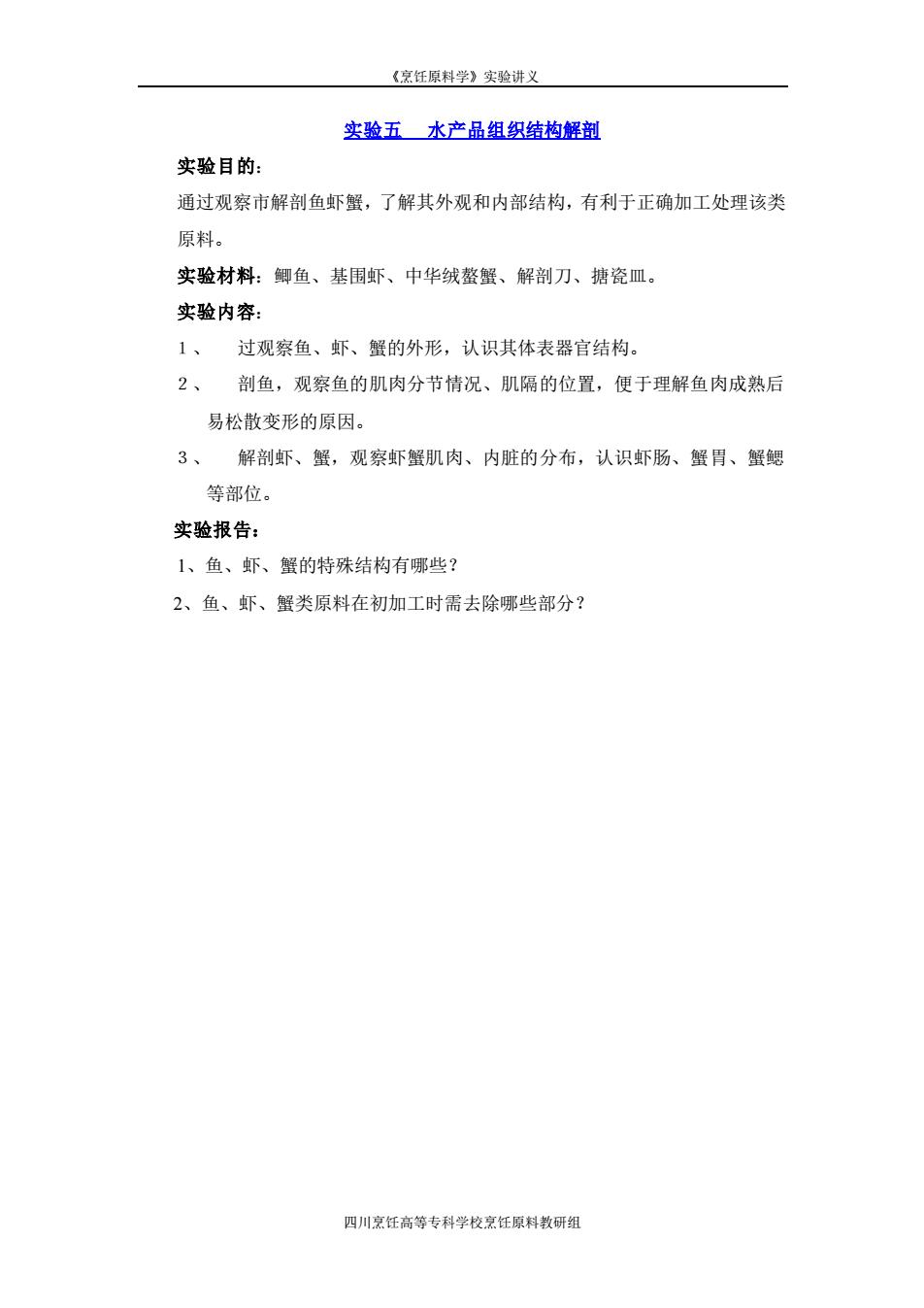 《烹饪原料学》实验讲义

实验五　水产品组织结构解剖

实验目的：

通过观察市解剖鱼虾蟹，了解其外观和内部结构，有利于正确加工处理该类原料。

实验材料：鲫鱼、基围虾、中华绒螯蟹、解剖刀、搪瓷皿。

实验内容：

1、　过观察鱼、虾、蟹的外形，认识其体表器官结构。

2、　剖鱼，观察鱼的肌肉分节情况、肌隔的位置，便于理解鱼肉成熟后易松散变形的原因。

3、　解剖虾、蟹，观察虾蟹肌肉、内脏的分布，认识虾肠、蟹胃、蟹鳃等部位。

实验报告：

1、鱼、虾、蟹的特殊结构有哪些？

2、鱼、虾、蟹类原料在初加工时需去除哪些部分？

四川烹饪高等专科学校烹饪原料教研组